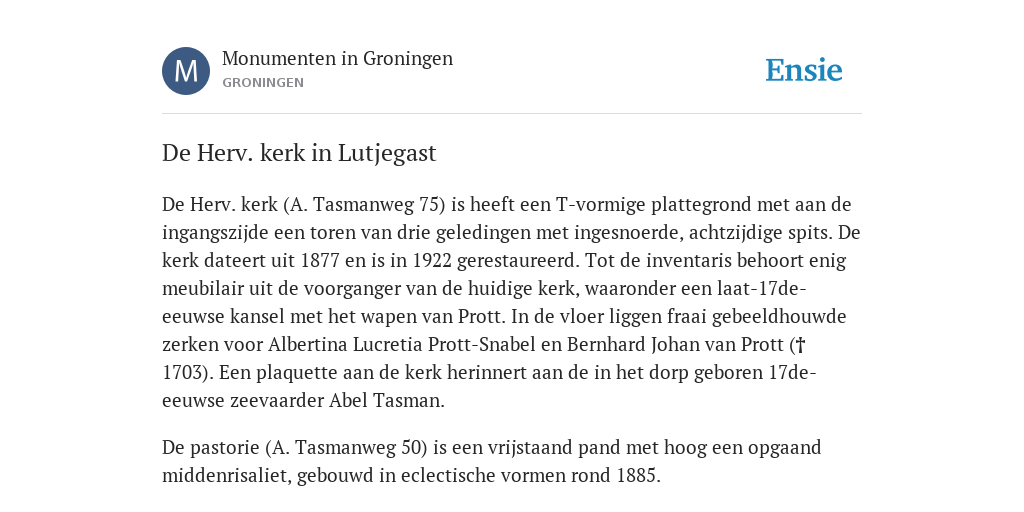 M

Monumenten in Groningen
GRONINGEN

Ensie

De Herv. kerk in Lutjegast

De Herv. kerk (A. Tasmanweg 75) is heeft een T-vormige plattegrond met aan de ingangszijde een toren van drie geledingen met ingesnoerde, achtzijdige spits. De kerk dateert uit 1877 en is in 1922 gerestaureerd. Tot de inventaris behoort enig meubilair uit de voorganger van de huidige kerk, waaronder een laat-17de-eeuwse kansel met het wapen van Prott. In de vloer liggen fraai gebeeldhouwde zerken voor Albertina Lucretia Prott-Snabel en Bernhard Johan van Prott († 1703). Een plaquette aan de kerk herinnert aan de in het dorp geboren 17de-eeuwse zeevaarder Abel Tasman.

De pastorie (A. Tasmanweg 50) is een vrijstaand pand met hoog een opgaand middenrisaliet, gebouwd in eclectische vormen rond 1885.